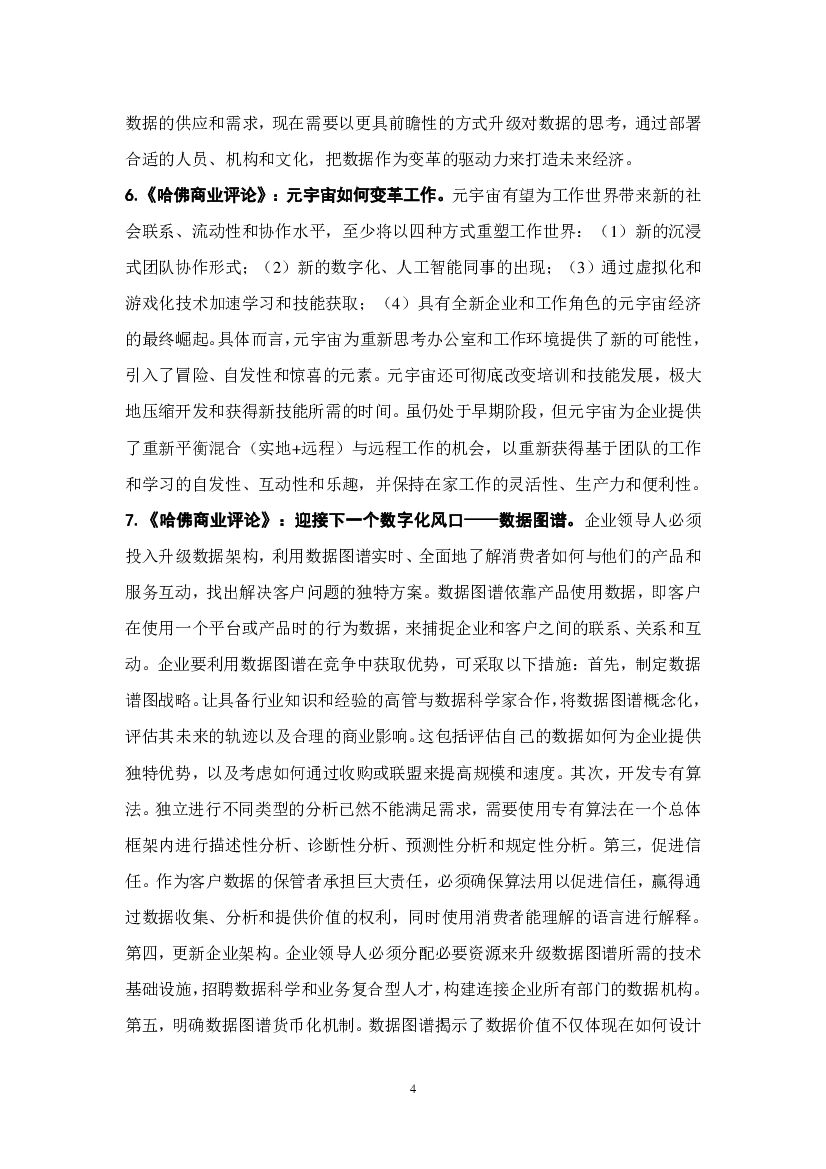 数据的供应和需求，现在需要以更具前瞻性的方式升级对数据的思考，通过部署合适的人员、机构和文化，把数据作为变革的驱动力来打造未来经济。

6.《哈佛商业评论》：元宇宙如何变革工作。元宇宙有望为工作世界带来新的社会联系、流动性和协作水平，至少将以四种方式重塑工作世界：（1）新的沉浸式团队协作形式；（2）新的数字化、人工智能同事的出现；（3）通过虚拟化和游戏化技术加速学习和技能获取；（4）具有全新企业和工作角色的元宇宙经济的最终崛起。具体而言，元宇宙为重新思考办公室和工作环境提供了新的可能性，引入了冒险、自发性和惊喜的元素。元宇宙还可彻底改变培训和技能发展，极大地压缩开发和获得新技能所需的时间。虽仍处于早期阶段，但元宇宙为企业提供了重新平衡混合（实地+远程）与远程工作的机会，以重新获得基于团队的工作和学习的自发性、互动性和乐趣，并保持在家工作的灵活性、生产力和便利性。

7.《哈佛商业评论》：迎接下一个数字化风口——数据图谱。企业领导人必须投入升级数据架构，利用数据图谱实时、全面地了解消费者如何与他们的产品和服务互动，找出解决客户问题的独特方案。数据图谱依靠产品使用数据，即客户在使用一个平台或产品时的行为数据，来捕捉企业和客户之间的联系、关系和互动。企业要利用数据图谱在竞争中获取优势，可采取以下措施：首先，制定数据谱图战略。让具备行业知识和经验的高管与数据科学家合作，将数据图谱概念化，评估其未来的轨迹以及合理的商业影响。这包括评估自己的数据如何为企业提供独特优势，以及考虑如何通过收购或联盟来提高规模和速度。其次，开发专有算法。独立进行不同类型的分析已然不能满足需求，需要使用专有算法在一个总体框架内进行描述性分析、诊断性分析、预测性分析和规定性分析。第三，促进信任。作为客户数据的保管者承担巨大责任，必须确保算法用以促进信任，赢得通过数据收集、分析和提供价值的权利，同时使用消费者能理解的语言进行解释。第四，更新企业架构。企业领导人必须分配必要资源来升级数据图谱所需的技术基础设施，招聘数据科学和业务复合型人才，构建连接企业所有部门的数据机构。第五，明确数据图谱货币化机制。数据图谱揭示了数据价值不仅体现在如何设计

4